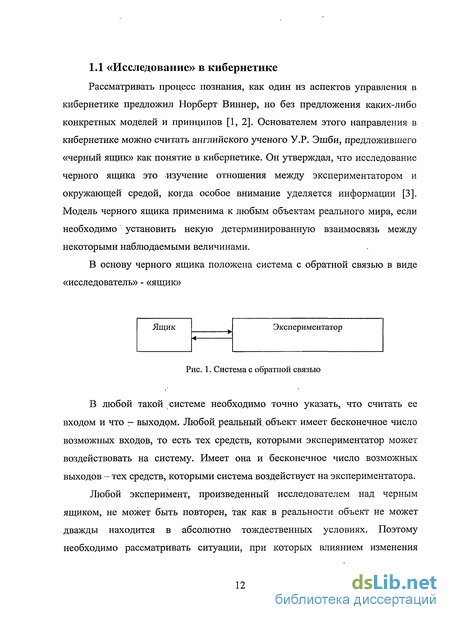 1.1 «Исследование» в кибернетике

Рассматривать процесс познания, как один из аспектов управления в кибернетике предложил Норберт Виннер, но без предложения каких-либо конкретных моделей и принципов [1, 2]. Основателем этого направления в кибернетике можно считать английского ученого У.Р. Эшби, предложившего «черный ящик» как понятие в кибернетике. Он утверждал, что исследование черного ящика это изучение отношения между экспериментатором и окружающей средой, когда особое внимание уделяется информации [3]. Модель черного ящика применима к любым объектам реального мира, если необходимо установить некую детерминированную взаимосвязь между некоторыми наблюдаемыми величинами.

В основу черного ящика положена система с обратной связью в виде «исследователь» - «ящик»

Ящик

Экспериментатор

Рис. 1. Система с обратной связью

В любой такой системе необходимо точно указать, что считать ее входом и что – выходом. Любой реальный объект имеет бесконечное число возможных входов, то есть тех средств, которыми экспериментатор может воздействовать на систему. Имеет она и бесконечное число возможных выходов – тех средств, которыми система воздействует на экспериментатора.

Любой эксперимент, произведенный исследователем над черным ящиком, не может быть повторен, так как в реальности объект не может дважды находится в абсолютно тождественных условиях. Поэтому необходимо рассматривать ситуации, при которых влиянием изменения

12

dsLib.net
библиотека диссертаций